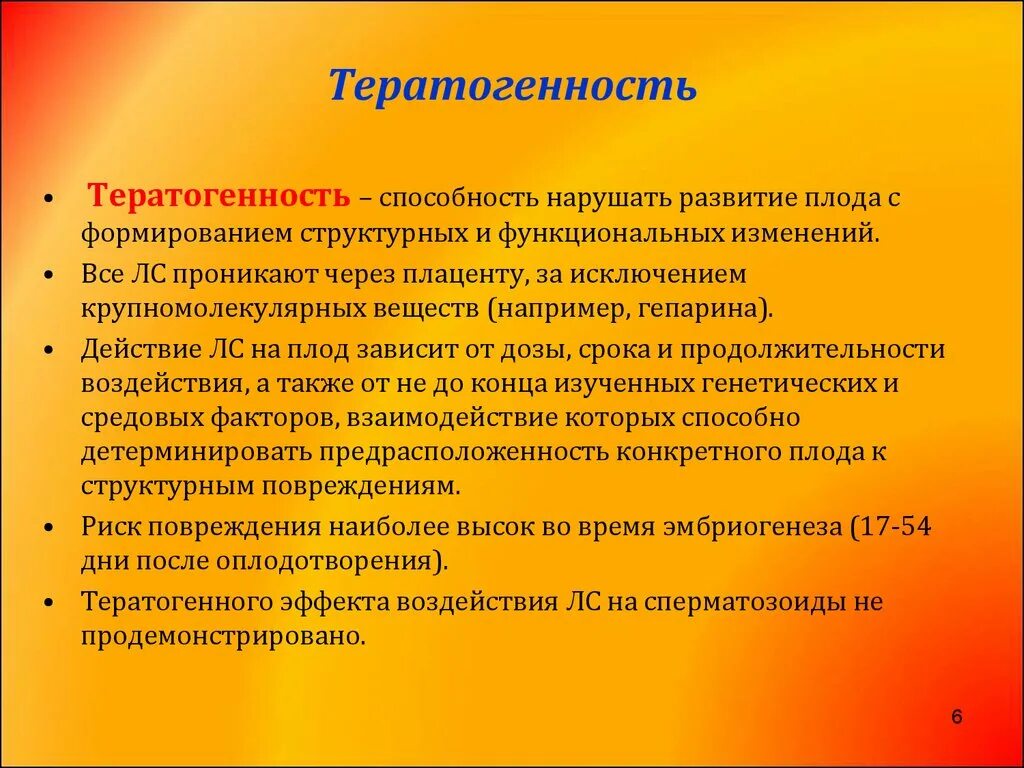 Тератогенность

• Тератогенность – способность нарушать развитие плода с формированием структурных и функциональных изменений.
• Все ЛС проникают через плаценту, за исключением крупномолекулярных веществ (например, гепарина).
• Действие ЛС на плод зависит от дозы, срока и продолжительности воздействия, а также от не до конца изученных генетических и средовых факторов, взаимодействие которых способно детерминировать предрасположенность конкретного плода к структурным повреждениям.
• Риск повреждения наиболее высок во время эмбриогенеза (17-54 дни после оплодотворения).
• Тератогенного эффекта воздействия ЛС на сперматозоиды не продемонстрировано.

6